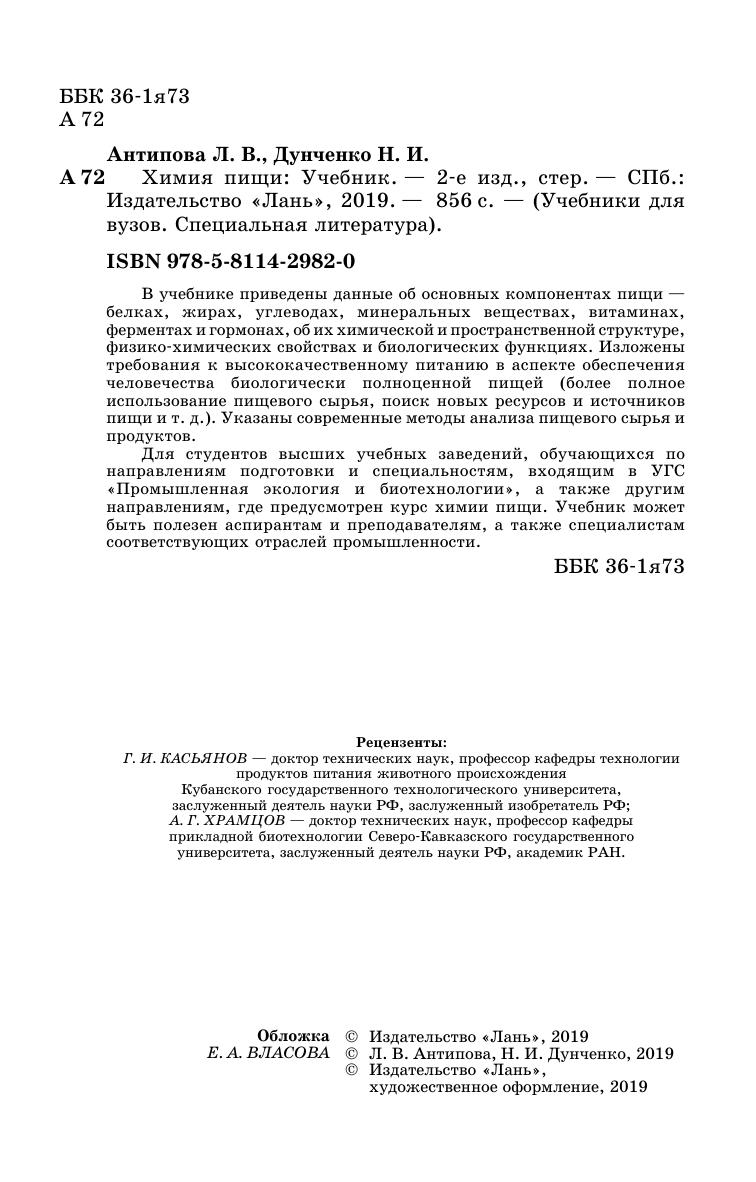 ББК 36-1я73
А 72

Антипова Л. В., Дунченко Н. И.

А 72 Химия пищи: Учебник. — 2-е изд., стер. — СПб.: Издательство «Лань», 2019. — 856 с. — (Учебники для вузов. Специальная литература).

ISBN 978-5-8114-2982-0

В учебнике приведены данные об основных компонентах пищи — белках, жирах, углеводах, минеральных веществах, витаминах, ферментах и гормонах, об их химической и пространственной структуре, физико-химических свойствах и биологических функциях. Изложены требования к высококачественному питанию в аспекте обеспечения человечества биологически полноценной пищей (более полное использование пищевого сырья, поиск новых ресурсов и источников пищи и т. д.). Указаны современные методы анализа пищевого сырья и продуктов.

Для студентов высших учебных заведений, обучающихся по направлениям подготовки и специальностям, входящим в УГС «Промышленная экология и биотехнологии», а также другим направлениям, где предусмотрен курс химии пищи. Учебник может быть полезен аспирантам и преподавателям, а также специалистам соответствующих отраслей промышленности.

ББК 36-1я73

Рецензенты:
Г. И. КАСЬЯНОВ — доктор технических наук, профессор кафедры технологии продуктов питания животного происхождения Кубанского государственного технологического университета, заслуженный деятель науки РФ, заслуженный изобретатель РФ;
А. Г. ХРАМЦОВ — доктор технических наук, профессор кафедры прикладной биотехнологии Северо-Кавказского государственного университета, заслуженный деятель науки РФ, академик РАН.

Обложка
Е. А. ВЛАСОВА

© Издательство «Лань», 2019
© Л. В. Антипова, Н. И. Дунченко, 2019
© Издательство «Лань», художественное оформление, 2019